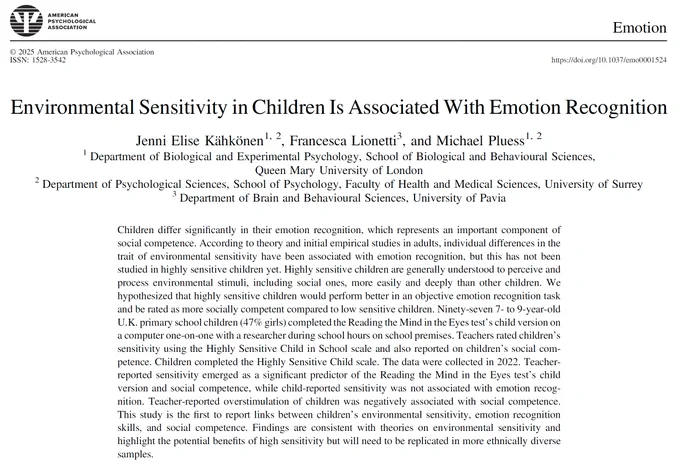 AMERICAN PSYCHOLOGICAL ASSOCIATION

Emotion

© 2025 American Psychological Association
ISSN: 1528-3542

https://doi.org/10.1037/emo0001524

Environmental Sensitivity in Children Is Associated With Emotion Recognition

Jenni Elise Kähkönen$^{1, 2}$, Francesca Lionetti$^{3}$, and Michael Pluess$^{1, 2}$
$^{1}$ Department of Biological and Experimental Psychology, School of Biological and Behavioural Sciences, Queen Mary University of London
$^{2}$ Department of Psychological Sciences, School of Psychology, Faculty of Health and Medical Sciences, University of Surrey
$^{3}$ Department of Brain and Behavioural Sciences, University of Pavia

Children differ significantly in their emotion recognition, which represents an important component of social competence. According to theory and initial empirical studies in adults, individual differences in the trait of environmental sensitivity have been associated with emotion recognition, but this has not been studied in highly sensitive children yet. Highly sensitive children are generally understood to perceive and process environmental stimuli, including social ones, more easily and deeply than other children. We hypothesized that highly sensitive children would perform better in an objective emotion recognition task and be rated as more socially competent compared to low sensitive children. Ninety-seven 7- to 9-year-old U.K. primary school children (47% girls) completed the Reading the Mind in the Eyes test's child version on a computer one-on-one with a researcher during school hours on school premises. Teachers rated children's sensitivity using the Highly Sensitive Child in School scale and also reported on children's social competence. Children completed the Highly Sensitive Child scale. The data were collected in 2022. Teacher-reported sensitivity emerged as a significant predictor of the Reading the Mind in the Eyes test's child version and social competence, while child-reported sensitivity was not associated with emotion recognition. Teacher-reported overstimulation of children was negatively associated with social competence. This study is the first to report links between children's environmental sensitivity, emotion recognition skills, and social competence. Findings are consistent with theories on environmental sensitivity and highlight the potential benefits of high sensitivity but will need to be replicated in more ethnically diverse samples.